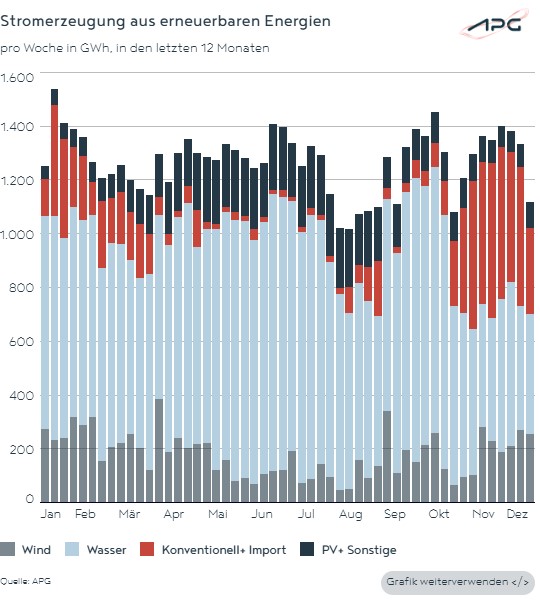 Stromerzeugung aus erneuerbaren Energien

APG

pro Woche in GWh, in den letzten 12 Monaten

1.600
1.400
1.200
1.000
800
600
400
200
0

Jan Feb Mär Apr Mai Jun Jul Aug Sep Okt Nov Dez

Wind Wasser Konventionell+ Import PV+ Sonstige

Quelle: APG

Grafik weiterverwenden </>